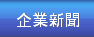 企業新聞